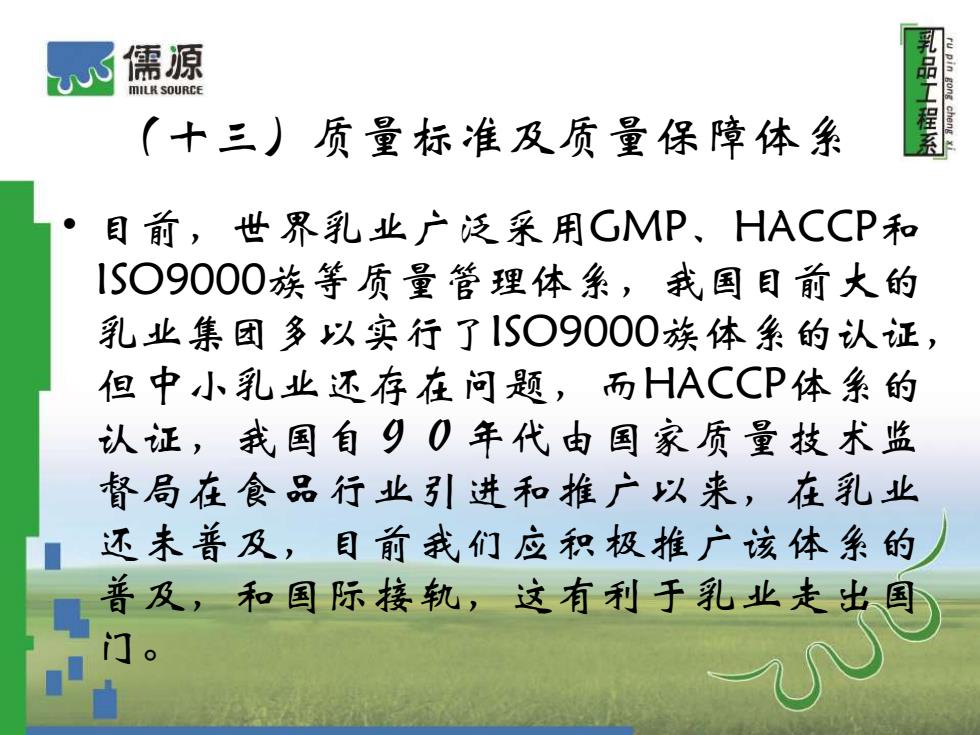 儒源
MILK SOURCE

乳品工程系
ru pin gong cheng xi

（十三）质量标准及质量保障体系

• 目前，世界乳业广泛采用GMP、HACCP和ISO9000族等质量管理体系，我国目前大的乳业集团多以实行了ISO9000族体系的认证，但中小乳业还存在问题，而HACCP体系的认证，我国自90年代由国家质量技术监督局在食品行业引进和推广以来，在乳业还未普及，目前我们应积极推广该体系的普及，和国际接轨，这有利于乳业走出国门。